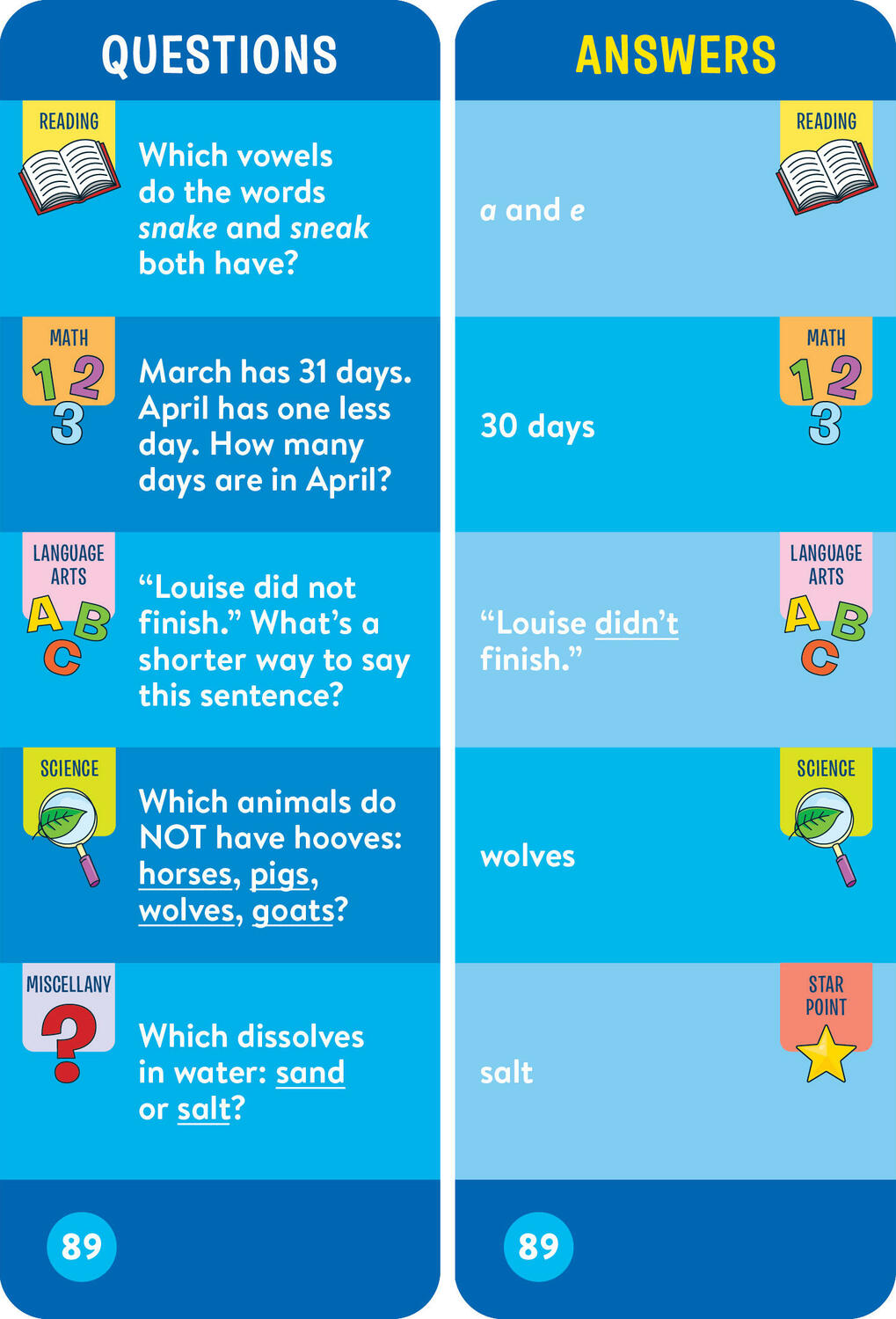 QUESTIONS

READING

Which vowels do the words snake and sneak both have?

MATH

1 2 3

March has 31 days. April has one less day. How many days are in April?

LANGUAGE ARTS

A B C

“Louise did not finish.” What’s a shorter way to say this sentence?

SCIENCE

Which animals do NOT have hooves: horses, pigs, wolves, goats?

MISCELLANY

?

Which dissolves in water: sand or salt?

89

ANSWERS

READING

a and e

MATH

1 2 3

30 days

LANGUAGE ARTS

A B C

“Louise didn’t finish.”

SCIENCE

wolves

STAR POINT

salt

89